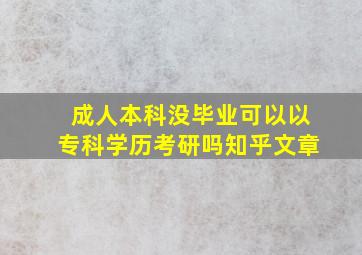 成人本科没毕业可以以专科学历考研吗知乎文章